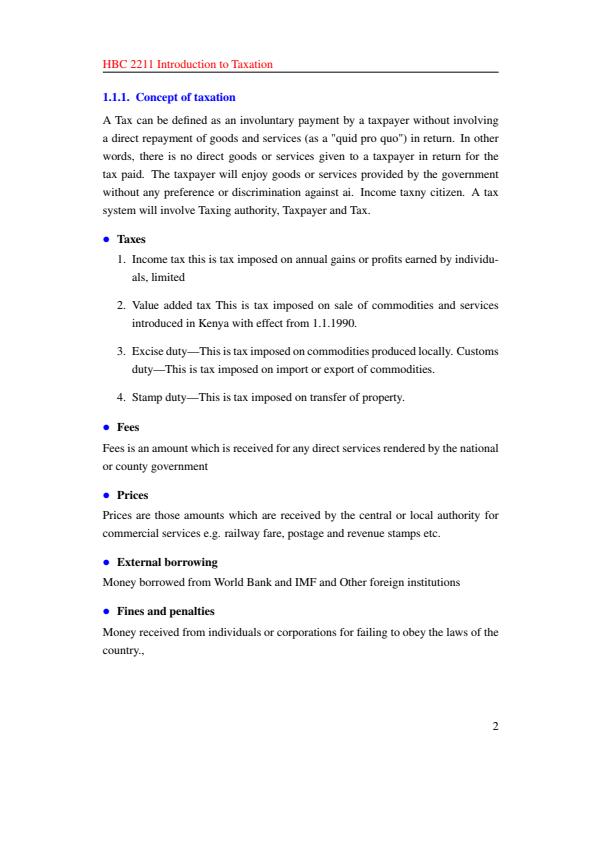 HBC 2211 Introduction to Taxation

1.1.1. Concept of taxation

A Tax can be defined as an involuntary payment by a taxpayer without involving a direct repayment of goods and services (as a "quid pro quo") in return. In other words, there is no direct goods or services given to a taxpayer in return for the tax paid. The taxpayer will enjoy goods or services provided by the government without any preference or discrimination against ai. Income taxny citizen. A tax system will involve Taxing authority, Taxpayer and Tax.

• Taxes

1. Income tax this is tax imposed on annual gains or profits earned by individuals, limited

2. Value added tax This is tax imposed on sale of commodities and services introduced in Kenya with effect from 1.1.1990.

3. Excise duty—This is tax imposed on commodities produced locally. Customs duty—This is tax imposed on import or export of commodities.

4. Stamp duty—This is tax imposed on transfer of property.

• Fees

Fees is an amount which is received for any direct services rendered by the national or county government

• Prices

Prices are those amounts which are received by the central or local authority for commercial services e.g. railway fare, postage and revenue stamps etc.

• External borrowing

Money borrowed from World Bank and IMF and Other foreign institutions

• Fines and penalties

Money received from individuals or corporations for failing to obey the laws of the country.,

2